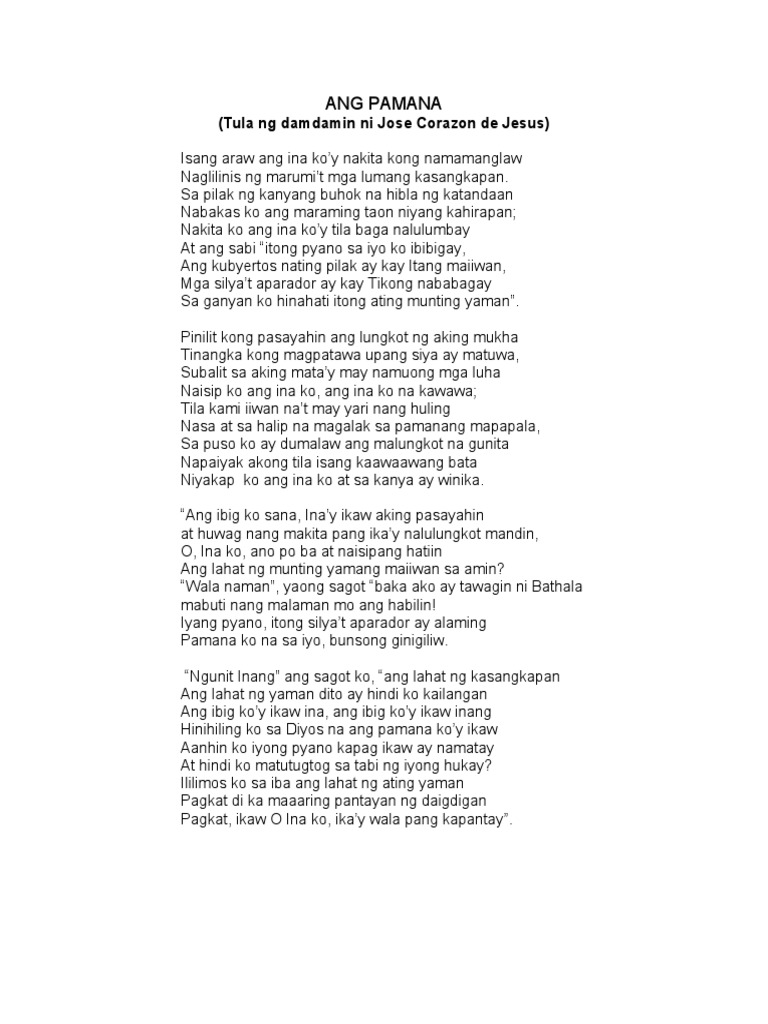 ANG PAMANA
(Tula ng damdamin ni Jose Corazon de Jesus)

Isang araw ang ina ko'y nakita kong namamanglaw
Naglilinis ng marumi't mga lumang kasangkapan.
Sa pilak ng kanyang buhok na hibla ng katandaan
Nabakas ko ang maraming taon niyang kahirapan;
Nakita ko ang ina ko'y tila baga nalulumbay
At ang sabi "itong pyano sa iyo ko ibibigay,
Ang kubyertos nating pilak ay kay Itang maiiwan,
Mga silya't aparador ay kay Tikong nababagay
Sa ganyan ko hinahati itong ating munting yaman".

Pinilit kong pasayahin ang lungkot ng aking mukha
Tinangka kong magpatawa upang siya ay matuwa,
Subalit sa aking mata'y may namuong mga luha
Naisip ko ang ina ko, ang ina ko na kawawa;
Tila kami iiwan na't may yari nang huling
Nasa at sa halip na magalak sa pamanang mapapala,
Sa puso ko ay dumalaw ang malungkot na gunita
Napaiyak akong tila isang kaawaawang bata
Niyakap ko ang ina ko at sa kanya ay winika.

"Ang ibig ko sana, Ina'y ikaw aking pasayahin
at huwag nang makita pang ika'y nalulungkot mandin,
O, Ina ko, ano po ba at naisipang hatiin
Ang lahat ng munting yamang maiiwan sa amin?
"Wala naman", yaong sagot "baka ako ay tawagin ni Bathala
mabuti nang malaman mo ang habilin!
Iyang pyano, itong silya't aparador ay alaming
Pamana ko na sa iyo, bunsong ginigiliw.

"Ngunit Inang" ang sagot ko, "ang lahat ng kasangkapan
Ang lahat ng yaman dito ay hindi ko kailangan
Ang ibig ko'y ikaw ina, ang ibig ko'y ikaw inang
Hinihiling ko sa Diyos na ang pamana ko'y ikaw
Aanhin ko iyong pyano kapag ikaw ay namatay
At hindi ko matutugtog sa tabi ng iyong hukay?
Ililimos ko sa iba ang lahat ng ating yaman
Pagkat di ka maaaring pantayan ng daigdigan
Pagkat, ikaw O Ina ko, ika'y wala pang kapantay".